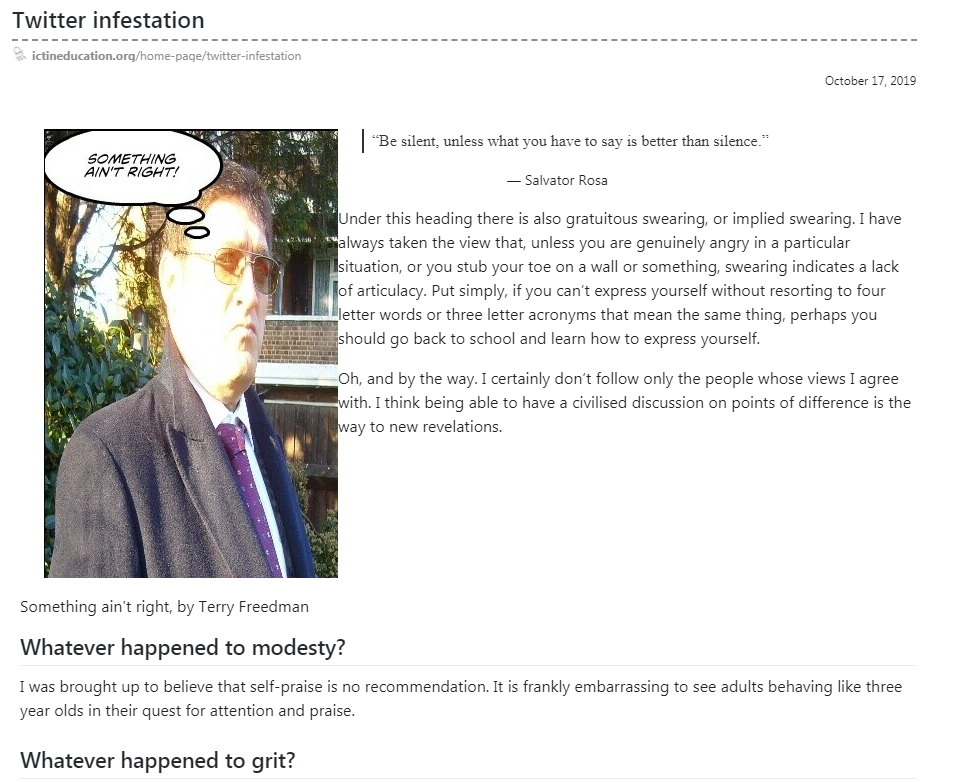 Twitter infestation

ictineducation.org/home-page/twitter-infestation

October 17, 2019

SOMETHING AIN'T RIGHT!

"Be silent, unless what you have to say is better than silence."

— Salvator Rosa

Under this heading there is also gratuitous swearing, or implied swearing. I have always taken the view that, unless you are genuinely angry in a particular situation, or you stub your toe on a wall or something, swearing indicates a lack of articulacy. Put simply, if you can't express yourself without resorting to four letter words or three letter acronyms that mean the same thing, perhaps you should go back to school and learn how to express yourself.

Oh, and by the way. I certainly don't follow only the people whose views I agree with. I think being able to have a civilised discussion on points of difference is the way to new revelations.

Something ain't right, by Terry Freedman

Whatever happened to modesty?

I was brought up to believe that self-praise is no recommendation. It is frankly embarrassing to see adults behaving like three year olds in their quest for attention and praise.

Whatever happened to grit?